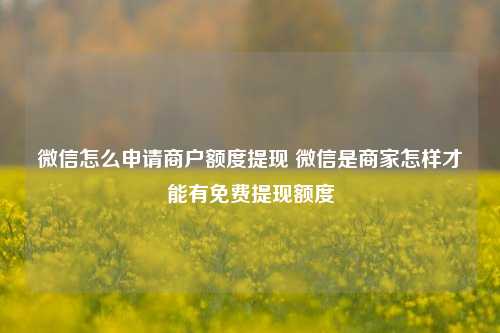 微信怎么申请商户额度提现 微信是商家怎样才能有免费提现额度